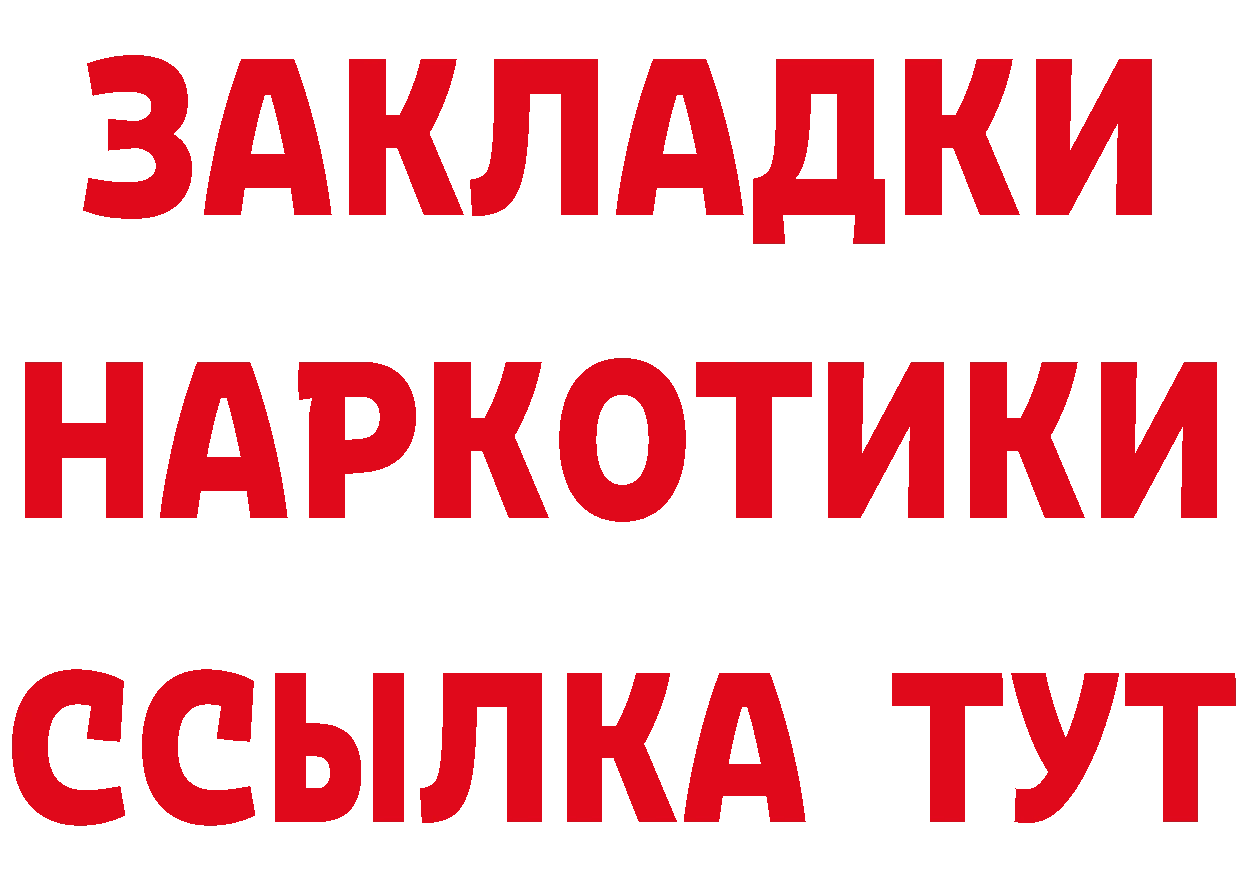 ЗАКЛАДКИ НАРКОТИКИ ССЫЛКА ТУТ